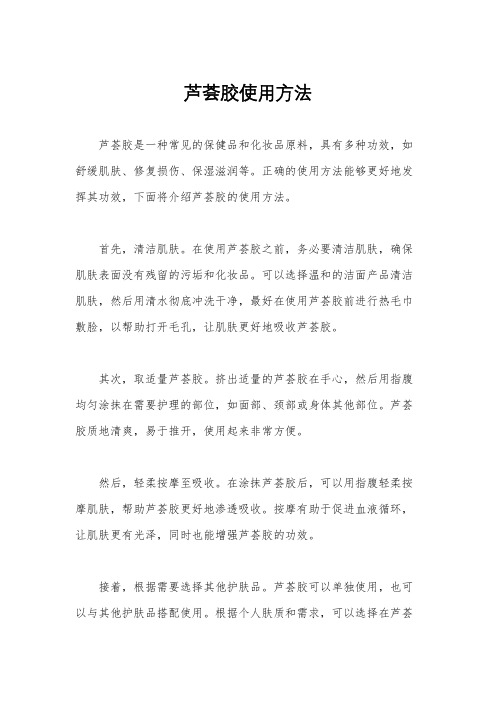 芦荟胶使用方法

芦荟胶是一种常见的保健品和化妆品原料，具有多种功效，如舒缓肌肤、修复损伤、保湿滋润等。正确的使用方法能够更好地发挥其功效，下面将介绍芦荟胶的使用方法。

首先，清洁肌肤。在使用芦荟胶之前，务必要清洁肌肤，确保肌肤表面没有残留的污垢和化妆品。可以选择温和的洁面产品清洁肌肤，然后用清水彻底冲洗干净，最好在使用芦荟胶前进行热毛巾敷脸，以帮助打开毛孔，让肌肤更好地吸收芦荟胶。

其次，取适量芦荟胶。挤出适量的芦荟胶在手心，然后用指腹均匀涂抹在需要护理的部位，如面部、颈部或身体其他部位。芦荟胶质地清爽，易于推开，使用起来非常方便。

然后，轻柔按摩至吸收。在涂抹芦荟胶后，可以用指腹轻柔按摩肌肤，帮助芦荟胶更好地渗透吸收。按摩有助于促进血液循环，让肌肤更有光泽，同时也能增强芦荟胶的功效。

接着，根据需要选择其他护肤品。芦荟胶可以单独使用，也可以与其他护肤品搭配使用。根据个人肤质和需求，可以选择在芦荟